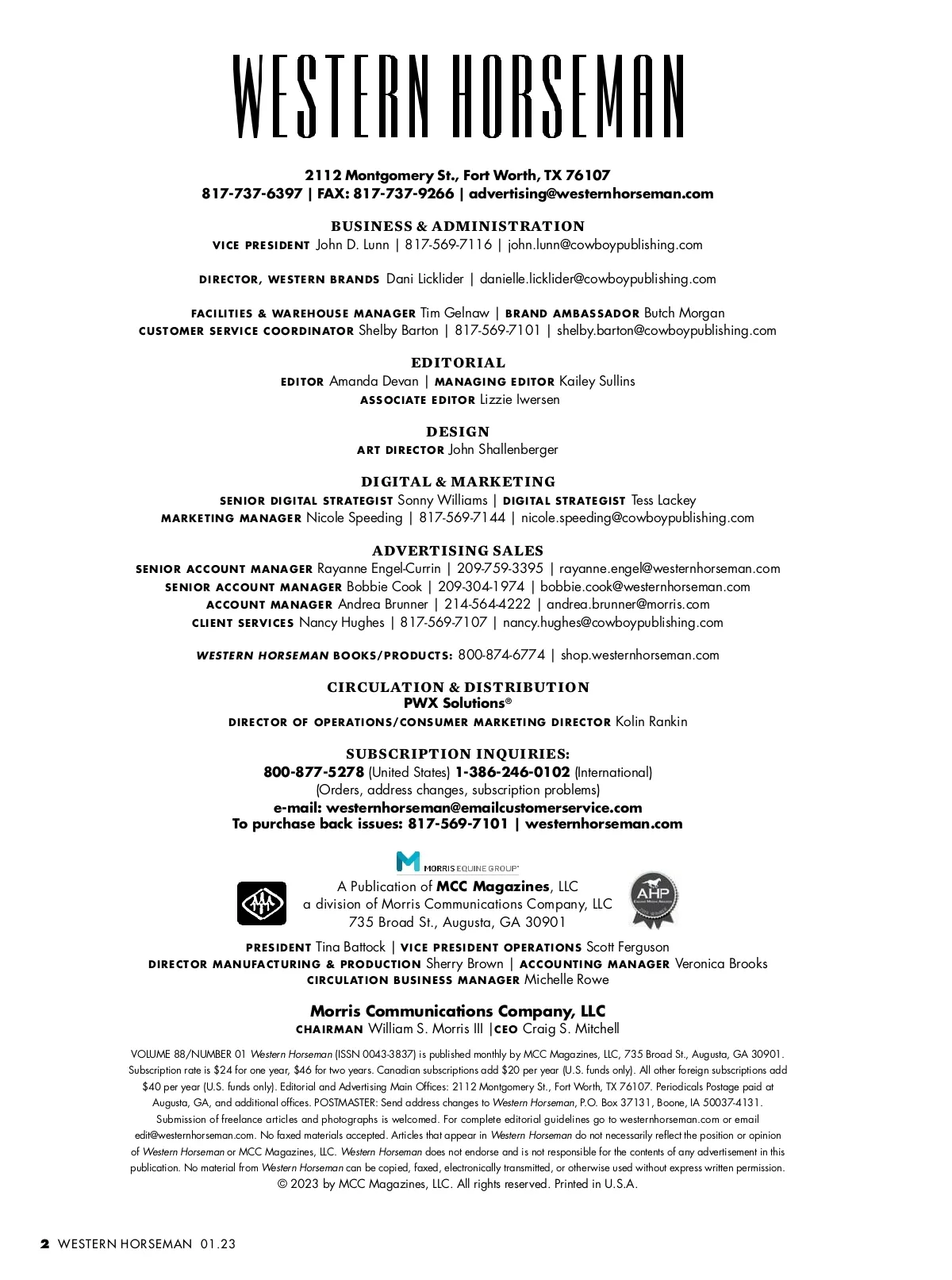 WESTERN HORSEMAN

2112 Montgomery St., Fort Worth, TX 76107
817-737-6397 | FAX: 817-737-9266 | advertising@westernhorseman.com

BUSINESS & ADMINISTRATION
VICE PRESIDENT John D. Lunn | 817-569-7116 | john.lunn@cowboypublishing.com

DIRECTOR, WESTERN BRANDS Dani Licklider | danielle.licklider@cowboypublishing.com

FACILITIES & WAREHOUSE MANAGER Tim Gelnaw | BRAND AMBASSADOR Butch Morgan
CUSTOMER SERVICE COORDINATOR Shelby Barton | 817-569-7101 | shelby.barton@cowboypublishing.com

EDITORIAL
EDITOR Amanda Devan | MANAGING EDITOR Kailey Sullins
ASSOCIATE EDITOR Lizzie Iwersen

DESIGN
ART DIRECTOR John Shallenberger

DIGITAL & MARKETING
SENIOR DIGITAL STRATEGIST Sonny Williams | DIGITAL STRATEGIST Tess Lackey
MARKETING MANAGER Nicole Speeding | 817-569-7144 | nicole.speeding@cowboypublishing.com

ADVERTISING SALES
SENIOR ACCOUNT MANAGER Rayanne Engel-Currin | 209-759-3395 | rayanne.engel@westernhorseman.com
SENIOR ACCOUNT MANAGER Bobbie Cook | 209-304-1974 | bobbie.cook@westernhorseman.com
ACCOUNT MANAGER Andrea Brunner | 214-564-4222 | andrea.brunner@morris.com
CLIENT SERVICES Nancy Hughes | 817-569-7107 | nancy.hughes@cowboypublishing.com

WESTERN HORSEMAN BOOKS/PRODUCTS: 800-874-6774 | shop.westernhorseman.com

CIRCULATION & DISTRIBUTION
PWX Solutions®
DIRECTOR OF OPERATIONS/CONSUMER MARKETING DIRECTOR Kolin Rankin

SUBSCRIPTION INQUIRIES:
800-877-5278 (United States) 1-386-246-0102 (International)
(Orders, address changes, subscription problems)
e-mail: westernhorseman@emailcustomerservice.com
To purchase back issues: 817-569-7101 | westernhorseman.com

MORRIS EQUINE GROUP
A Publication of MCC Magazines, LLC
a division of Morris Communications Company, LLC
735 Broad St., Augusta, GA 30901
AHP

PRESIDENT Tina Battock | VICE PRESIDENT OPERATIONS Scott Ferguson
DIRECTOR MANUFACTURING & PRODUCTION Sherry Brown | ACCOUNTING MANAGER Veronica Brooks
CIRCULATION BUSINESS MANAGER Michelle Rowe

Morris Communications Company, LLC
CHAIRMAN William S. Morris III |CEO Craig S. Mitchell

VOLUME 88/NUMBER 01 Western Horseman (ISSN 0043-3837) is published monthly by MCC Magazines, LLC, 735 Broad St., Augusta, GA 30901. Subscription rate is $24 for one year, $46 for two years. Canadian subscriptions add $20 per year (U.S. funds only). All other foreign subscriptions add $40 per year (U.S. funds only). Editorial and Advertising Main Offices: 2112 Montgomery St., Fort Worth, TX 76107. Periodicals Postage paid at Augusta, GA, and additional offices. POSTMASTER: Send address changes to Western Horseman, P.O. Box 37131, Boone, IA 50037-4131. Submission of freelance articles and photographs is welcomed. For complete editorial guidelines go to westernhorseman.com or email edit@westernhorseman.com. No faxed materials accepted. Articles that appear in Western Horseman do not necessarily reflect the position or opinion of Western Horseman or MCC Magazines, LLC. Western Horseman does not endorse and is not responsible for the contents of any advertisement in this publication. No material from Western Horseman can be copied, faxed, electronically transmitted, or otherwise used without express written permission.
© 2023 by MCC Magazines, LLC. All rights reserved. Printed in U.S.A.

2 WESTERN HORSEMAN 01.23